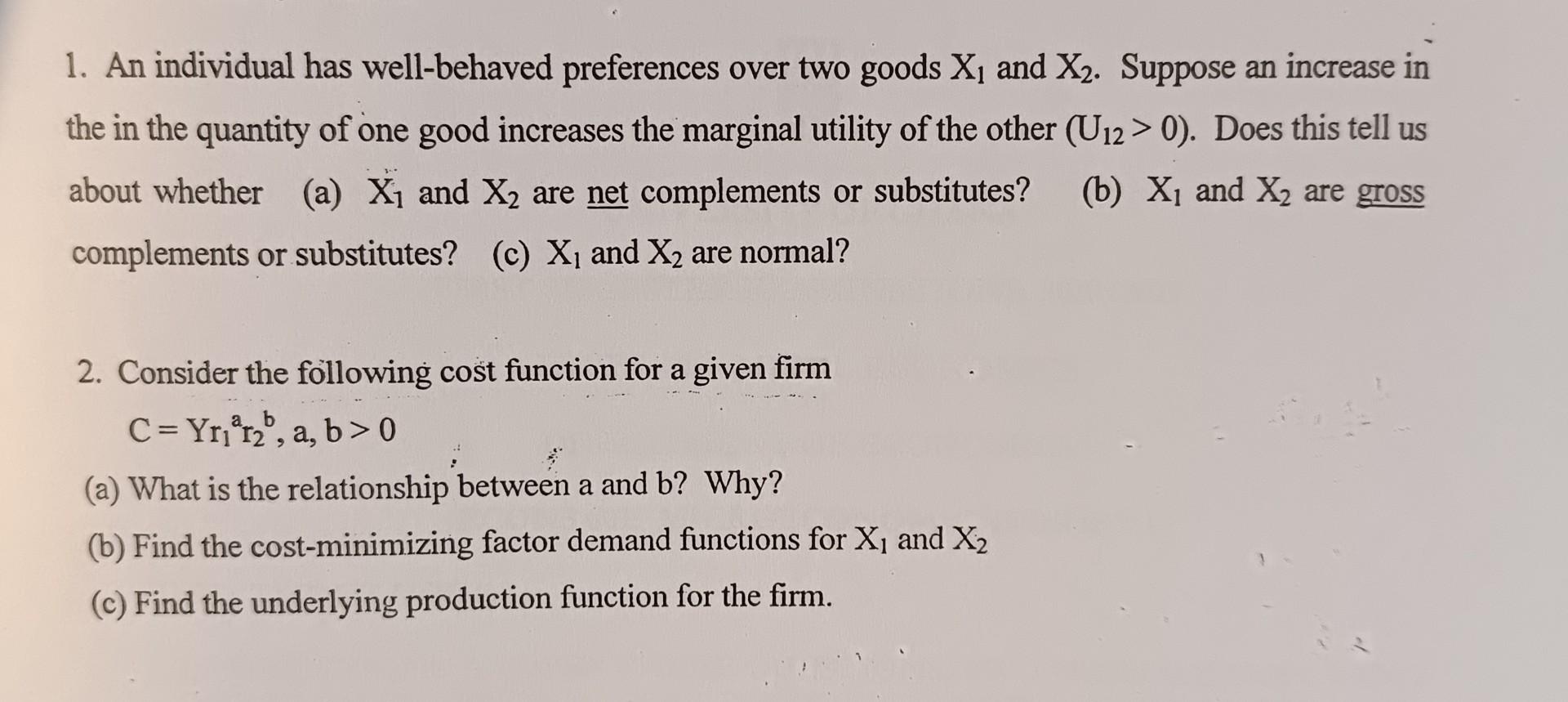 1. An individual has well-behaved preferences over two goods $X_1$ and $X_2$. Suppose an increase in the in the quantity of one good increases the marginal utility of the other ($U_{12} > 0$). Does this tell us about whether (a) $X_1$ and $X_2$ are net complements or substitutes? (b) $X_1$ and $X_2$ are gross complements or substitutes? (c) $X_1$ and $X_2$ are normal?

2. Consider the following cost function for a given firm

$C = Yr_1^a r_2^b$, a, b > 0

(a) What is the relationship between a and b? Why?

(b) Find the cost-minimizing factor demand functions for $X_1$ and $X_2$

(c) Find the underlying production function for the firm.